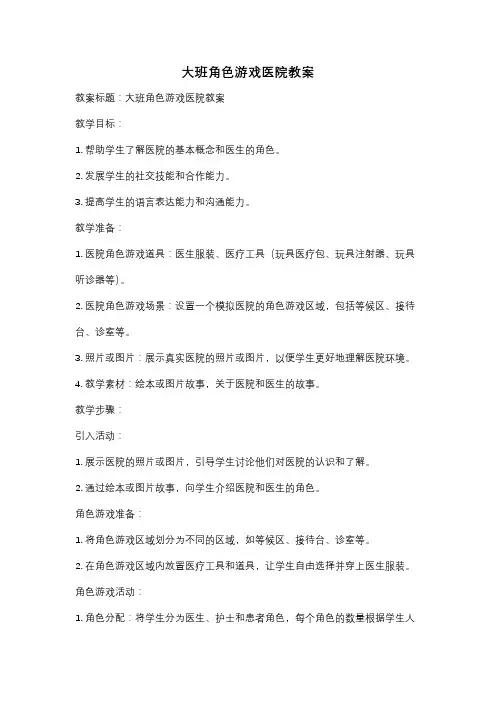 大班角色游戏医院教案

教案标题：大班角色游戏医院教案

教学目标：

1. 帮助学生了解医院的基本概念和医生的角色。

2. 发展学生的社交技能和合作能力。

3. 提高学生的语言表达能力和沟通能力。

教学准备：

1. 医院角色游戏道具：医生服装、医疗工具（玩具医疗包、玩具注射器、玩具听诊器等）。

2. 医院角色游戏场景：设置一个模拟医院的角色游戏区域，包括等候区、接待台、诊室等。

3. 照片或图片：展示真实医院的照片或图片，以便学生更好地理解医院环境。

4. 教学素材：绘本或图片故事，关于医院和医生的故事。

教学步骤：

引入活动：

1. 展示医院的照片或图片，引导学生讨论他们对医院的认识和了解。

2. 通过绘本或图片故事，向学生介绍医院和医生的角色。

角色游戏准备：

1. 将角色游戏区域划分为不同的区域，如等候区、接待台、诊室等。

2. 在角色游戏区域内放置医疗工具和道具，让学生自由选择并穿上医生服装。

角色游戏活动：

1. 角色分配：将学生分为医生、护士和患者角色，每个角色的数量根据学生人